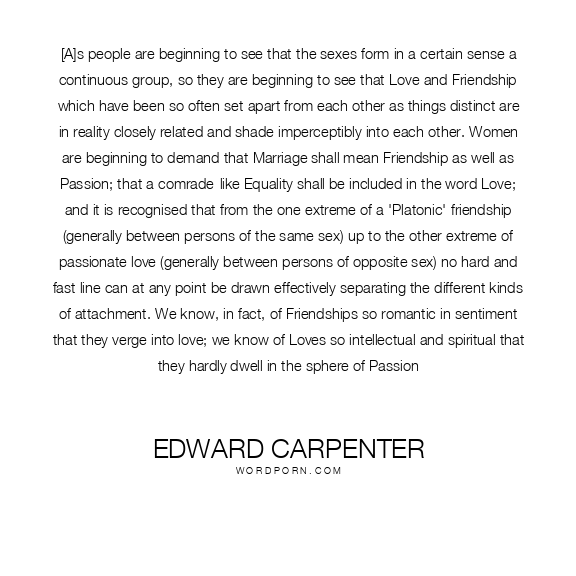 [A]s people are beginning to see that the sexes form in a certain sense a continuous group, so they are beginning to see that Love and Friendship which have been so often set apart from each other as things distinct are in reality closely related and shade imperceptibly into each other. Women are beginning to demand that Marriage shall mean Friendship as well as Passion; that a comrade like Equality shall be included in the word Love; and it is recognised that from the one extreme of a 'Platonic' friendship (generally between persons of the same sex) up to the other extreme of passionate love (generally between persons of opposite sex) no hard and fast line can at any point be drawn effectively separating the different kinds of attachment. We know, in fact, of Friendships so romantic in sentiment that they verge into love; we know of Loves so intellectual and spiritual that they hardly dwell in the sphere of Passion

EDWARD CARPENTER
WORDPORN.COM